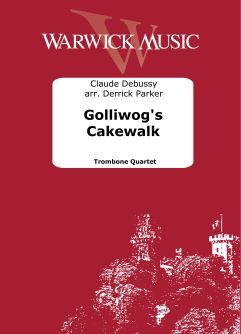 WARWICK MUSIC

Claude Debussy
arr. Derrick Parker

Golliwog's Cakewalk

Trombone Quartet